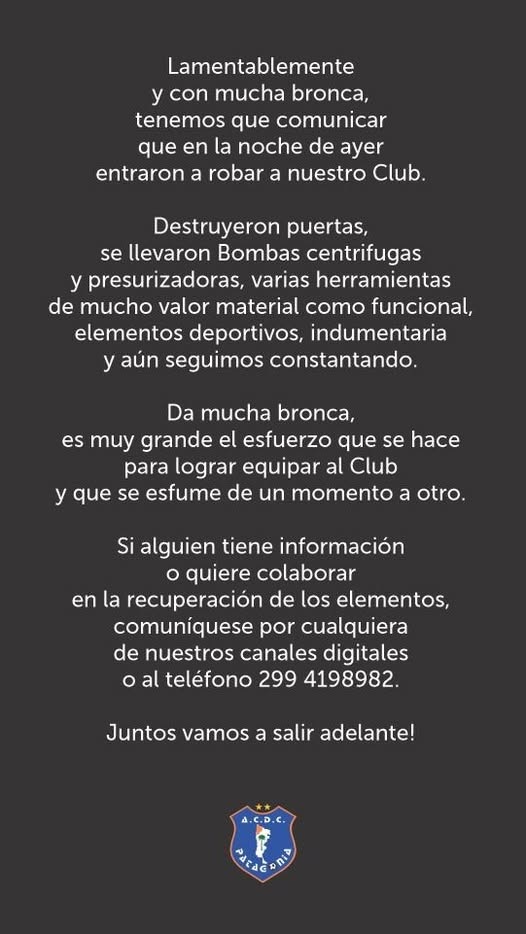 Lamentablemente y con mucha bronca, tenemos que comunicar que en la noche de ayer entraron a robar a nuestro Club.

Destruyeron puertas, se llevaron Bombas centrifugas y presurizadoras, varias herramientas de mucho valor material como funcional, elementos deportivos, indumentaria y aún seguimos constantando.

Da mucha bronca, es muy grande el esfuerzo que se hace para lograr equipar al Club y que se esfume de un momento a otro.

Si alguien tiene información o quiere colaborar en la recuperación de los elementos, comuníquese por cualquiera de nuestros canales digitales o al teléfono 299 4198982.

Juntos vamos a salir adelante!

A.C.D.C.
PATAGONIA